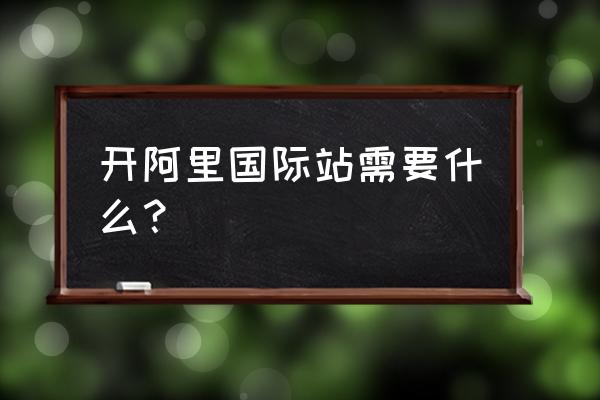 开阿里国际站需要什么？